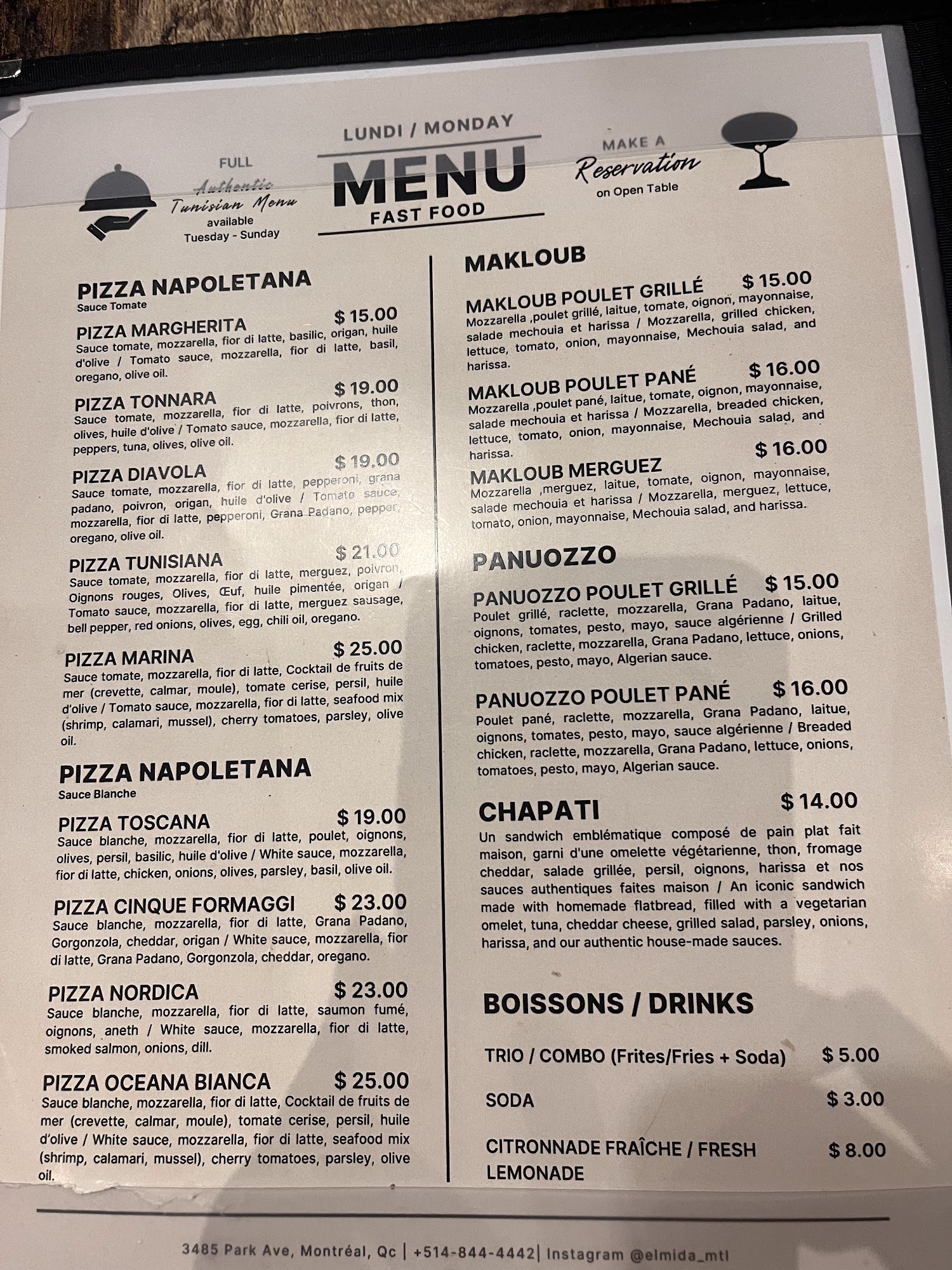 FULL
Authentic
Tunisian Menu
available
Tuesday - Sunday

LUNDI / MONDAY
MENU
FAST FOOD

MAKE A
Reservation
on Open Table

PIZZA NAPOLETANA
Sauce Tomate

PIZZA MARGHERITA $ 15.00
Sauce tomate, mozzarella, fior di latte, basilic, origan, huile d'olive / Tomato sauce, mozzarella, fior di latte, basil, oregano, olive oil.

PIZZA TONNARA $ 19.00
Sauce tomate, mozzarella, fior di latte, poivrons, thon, olives, huile d'olive / Tomato sauce, mozzarella, fior di latte, peppers, tuna, olives, olive oil.

PIZZA DIAVOLA $ 19.00
Sauce tomate, mozzarella, fior di latte, pepperoni, grana padano, poivron, origan, huile d'olive / Tomato sauce, mozzarella, fior di latte, pepperoni, Grana Padano, pepper, oregano, olive oil.

PIZZA TUNISIANA $ 21.00
Sauce tomate, mozzarella, fior di latte, merguez, poivron, Oignons rouges, Olives, Œuf, huile pimentée, origan / Tomato sauce, mozzarella, fior di latte, merguez sausage, bell pepper, red onions, olives, egg, chili oil, oregano.

PIZZA MARINA $ 25.00
Sauce tomate, mozzarella, fior di latte, Cocktail de fruits de mer (crevette, calmar, moule), tomate cerise, persil, huile d'olive / Tomato sauce, mozzarella, fior di latte, seafood mix (shrimp, calamari, mussel), cherry tomatoes, parsley, olive oil.

PIZZA NAPOLETANA
Sauce Blanche

PIZZA TOSCANA $ 19.00
Sauce blanche, mozzarella, fior di latte, poulet, oignons, olives, persil, basilic, huile d'olive / White sauce, mozzarella, fior di latte, chicken, onions, olives, parsley, basil, olive oil.

PIZZA CINQUE FORMAGGI $ 23.00
Sauce blanche, mozzarella, fior di latte, Grana Padano, Gorgonzola, cheddar, origan / White sauce, mozzarella, fior di latte, Grana Padano, Gorgonzola, cheddar, oregano.

PIZZA NORDICA $ 23.00
Sauce blanche, mozzarella, fior di latte, saumon fumé, oignons, aneth / White sauce, mozzarella, fior di latte, smoked salmon, onions, dill.

PIZZA OCEANA BIANCA $ 25.00
Sauce blanche, mozzarella, fior di latte, Cocktail de fruits de mer (crevette, calmar, moule), tomate cerise, persil, huile d'olive / White sauce, mozzarella, fior di latte, seafood mix (shrimp, calamari, mussel), cherry tomatoes, parsley, olive oil.

MAKLOUB

MAKLOUB POULET GRILLÉ $ 15.00
Mozzarella ,poulet grillé, laitue, tomate, oignon, mayonnaise, salade mechouia et harissa / Mozzarella, grilled chicken, lettuce, tomato, onion, mayonnaise, Mechouia salad, and harissa.

MAKLOUB POULET PANÉ $ 16.00
Mozzarella ,poulet pané, laitue, tomate, oignon, mayonnaise, salade mechouia et harissa / Mozzarella, breaded chicken, lettuce, tomato, onion, mayonnaise, Mechouia salad, and harissa.

MAKLOUB MERGUEZ $ 16.00
Mozzarella ,merguez, laitue, tomate, oignon, mayonnaise, salade mechouia et harissa / Mozzarella, merguez, lettuce, tomato, onion, mayonnaise, Mechouia salad, and harissa.

PANUOZZO

PANUOZZO POULET GRILLÉ $ 15.00
Poulet grillé, raclette, mozzarella, Grana Padano, laitue, oignons, tomates, pesto, mayo, sauce algérienne / Grilled chicken, raclette, mozzarella, Grana Padano, lettuce, onions, tomatoes, pesto, mayo, Algerian sauce.

PANUOZZO POULET PANÉ $ 16.00
Poulet pané, raclette, mozzarella, Grana Padano, laitue, oignons, tomates, pesto, mayo, sauce algérienne / Breaded chicken, raclette, mozzarella, Grana Padano, lettuce, onions, tomatoes, pesto, mayo, Algerian sauce.

CHAPATI $ 14.00
Un sandwich emblématique composé de pain plat fait maison, garni d'une omelette végétarienne, thon, fromage cheddar, salade grillée, persil, oignons, harissa et nos sauces authentiques faites maison / An iconic sandwich made with homemade flatbread, filled with a vegetarian omelet, tuna, cheddar cheese, grilled salad, parsley, onions, harissa, and our authentic house-made sauces.

BOISSONS / DRINKS

TRIO / COMBO (Frites/Fries + Soda) $ 5.00

SODA $ 3.00

CITRONNADE FRAÎCHE / FRESH LEMONADE $ 8.00

3485 Park Ave, Montréal, Qc | +514-844-4442| Instagram @elmida_mtl